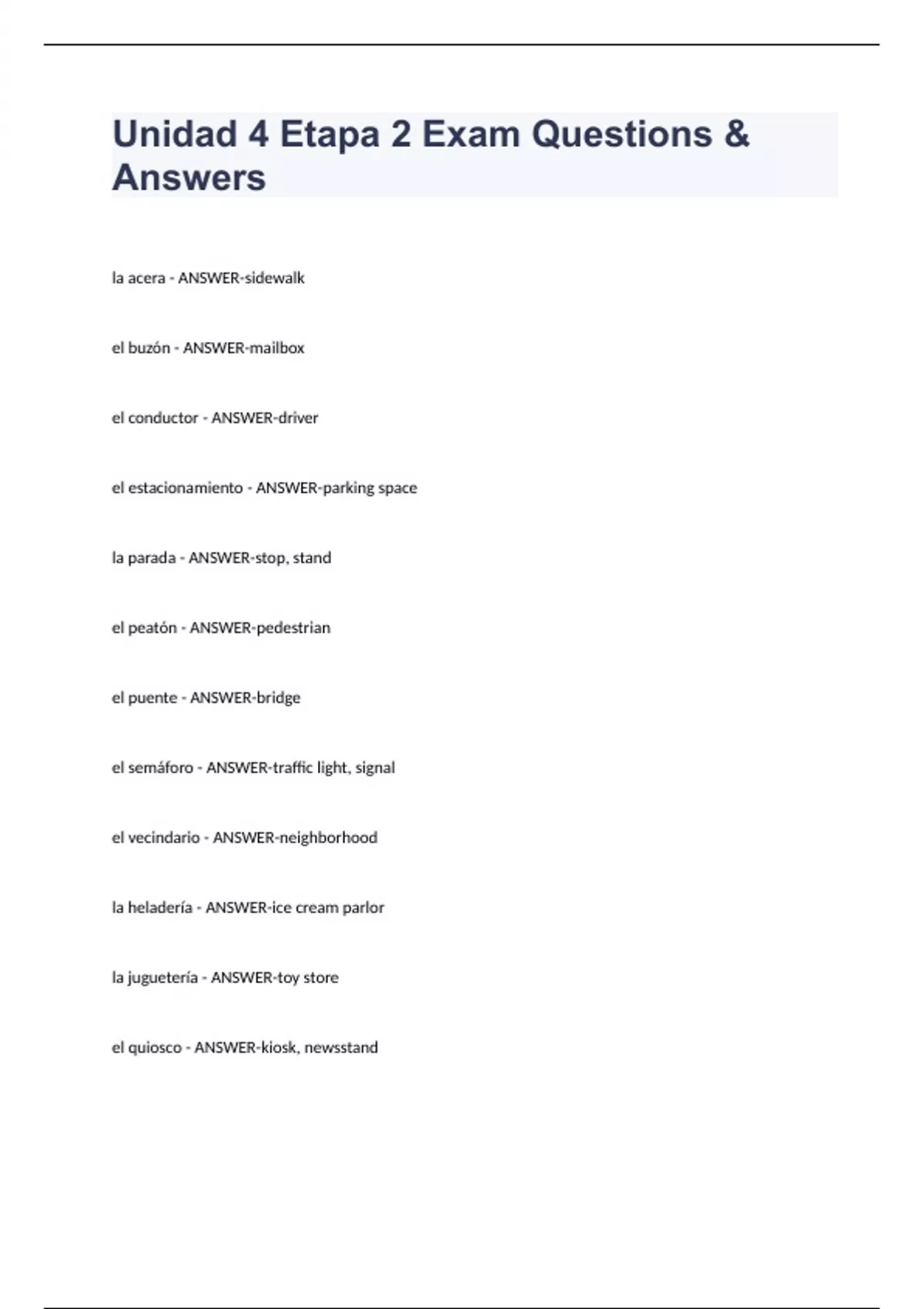 Unidad 4 Etapa 2 Exam Questions & Answers

la acera - ANSWER-sidewalk

el buzón - ANSWER-mailbox

el conductor - ANSWER-driver

el estacionamiento - ANSWER-parking space

la parada - ANSWER-stop, stand

el peatón - ANSWER-pedestrian

el puente - ANSWER-bridge

el semáforo - ANSWER-traffic light, signal

el vecindario - ANSWER-neighborhood

la heladería - ANSWER-ice cream parlor

la juguetería - ANSWER-toy store

el quiosco - ANSWER-kiosk, newsstand